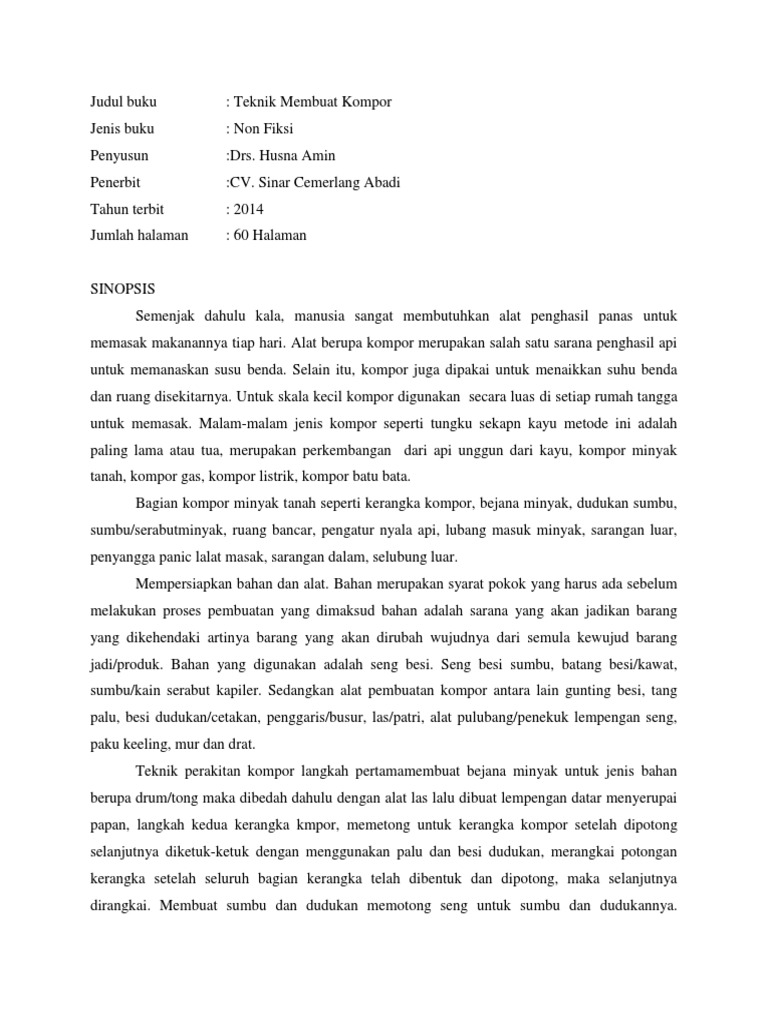 Judul buku : Teknik Membuat Kompor
Jenis buku : Non Fiksi
Penyusun :Drs. Husna Amin
Penerbit :CV. Sinar Cemerlang Abadi
Tahun terbit : 2014
Jumlah halaman : 60 Halaman

SINOPSIS

Semenjak dahulu kala, manusia sangat membutuhkan alat penghasil panas untuk memasak makanannya tiap hari. Alat berupa kompor merupakan salah satu sarana penghasil api untuk memanaskan susu benda. Selain itu, kompor juga dipakai untuk menaikkan suhu benda dan ruang disekitarnya. Untuk skala kecil kompor digunakan secara luas di setiap rumah tangga untuk memasak. Malam-malam jenis kompor seperti tungku sekapn kayu metode ini adalah paling lama atau tua, merupakan perkembangan dari api unggun dari kayu, kompor minyak tanah, kompor gas, kompor listrik, kompor batu bata.

Bagian kompor minyak tanah seperti kerangka kompor, bejana minyak, dudukan sumbu, sumbu/serabutminyak, ruang bancar, pengatur nyala api, lubang masuk minyak, sarangan luar, penyangga panic lalat masak, sarangan dalam, selubung luar.

Mempersiapkan bahan dan alat. Bahan merupakan syarat pokok yang harus ada sebelum melakukan proses pembuatan yang dimaksud bahan adalah sarana yang akan jadikan barang yang dikehendaki artinya barang yang akan dirubah wujudnya dari semula kewujud barang jadi/produk. Bahan yang digunakan adalah seng besi. Seng besi sumbu, batang besi/kawat, sumbu/kain serabut kapiler. Sedangkan alat pembuatan kompor antara lain gunting besi, tang palu, besi dudukan/cetakan, penggaris/busur, las/patri, alat pulubang/penekuk lempengan seng, paku keeling, mur dan drat.

Teknik perakitan kompor langkah pertamamembuat bejana minyak untuk jenis bahan berupa drum/tong maka dibedah dahulu dengan alat las lalu dibuat lempengan datar menyerupai papan, langkah kedua kerangka kmpor, memetong untuk kerangka kompor setelah dipotong selanjutnya diketuk-ketuk dengan menggunakan palu dan besi dudukan, merangkai potongan kerangka setelah seluruh bagian kerangka telah dibentuk dan dipotong, maka selanjutnya dirangkai. Membuat sumbu dan dudukan memotong seng untuk sumbu dan dudukannya.